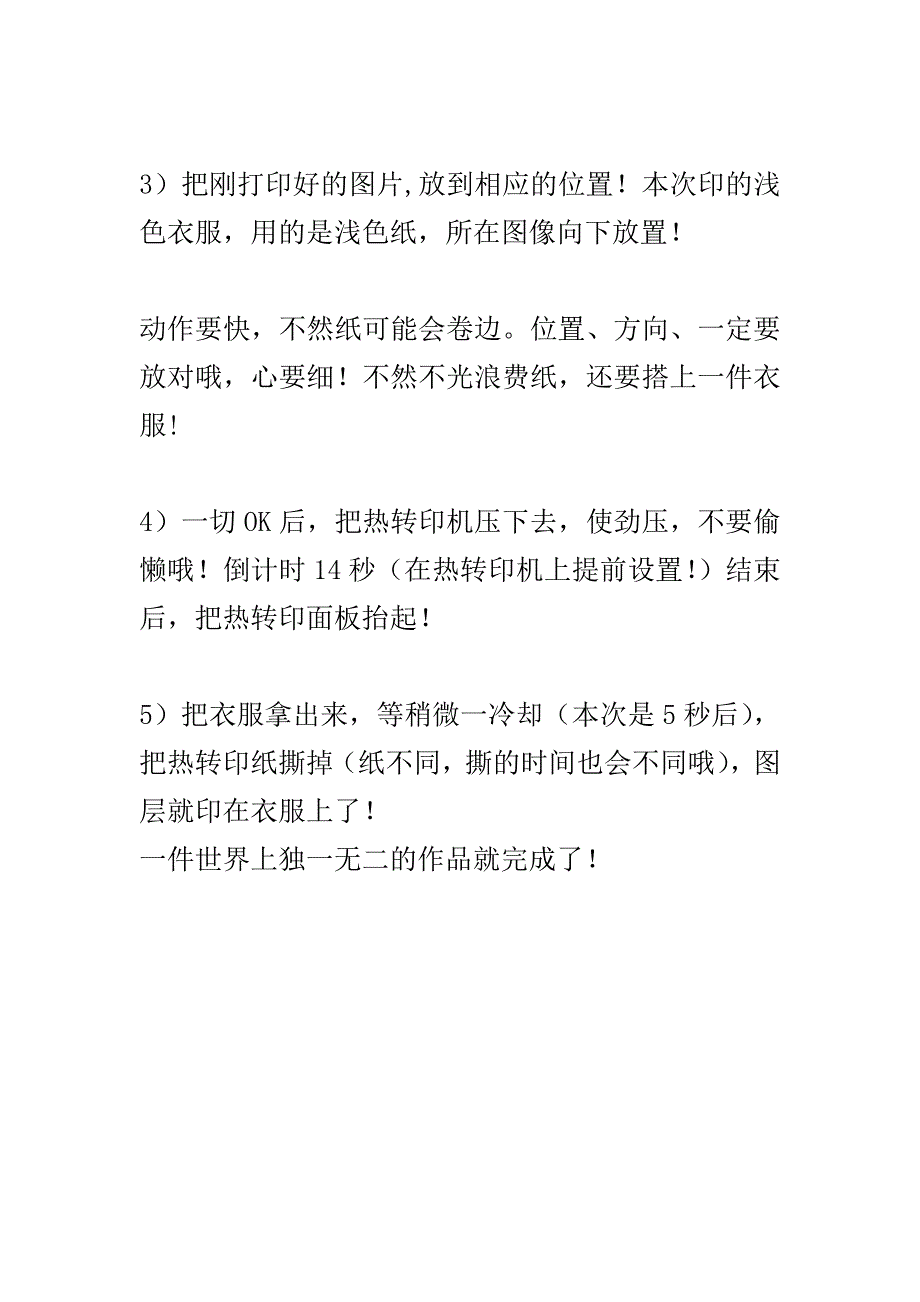 3）把刚打印好的图片,放到相应的位置！本次印的浅色衣服，用的是浅色纸，所在图像向下放置！

动作要快，不然纸可能会卷边。位置、方向、一定要放对哦，心要细！不然不光浪费纸，还要搭上一件衣服!

4）一切 OK 后，把热转印机压下去，使劲压，不要偷懒哦！倒计时 14 秒（在热转印机上提前设置!）结束后，把热转印面板抬起！

5）把衣服拿出来，等稍微一冷却（本次是 5 秒后），把热转印纸撕掉（纸不同，撕的时间也会不同哦），图层就印在衣服上了！
一件世界上独一无二的作品就完成了！